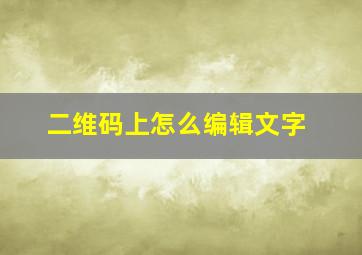 二维码上怎么编辑文字